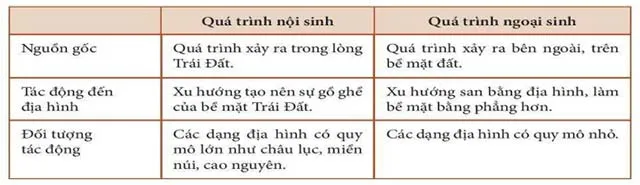 | | Quá trình nội sinh | Quá trình ngoại sinh |
|---|---|---|
| Nguồn gốc | Quá trình xảy ra trong lòng Trái Đất. | Quá trình xảy ra bên ngoài, trên bề mặt đất. |
| Tác động đến địa hình | Xu hướng tạo nên sự gồ ghề của bề mặt Trái Đất. | Xu hướng san bằng địa hình, làm bề mặt bằng phẳng hơn. |
| Đối tượng tác động | Các dạng địa hình có quy mô lớn như châu lục, miền núi, cao nguyên. | Các dạng địa hình có quy mô nhỏ. |